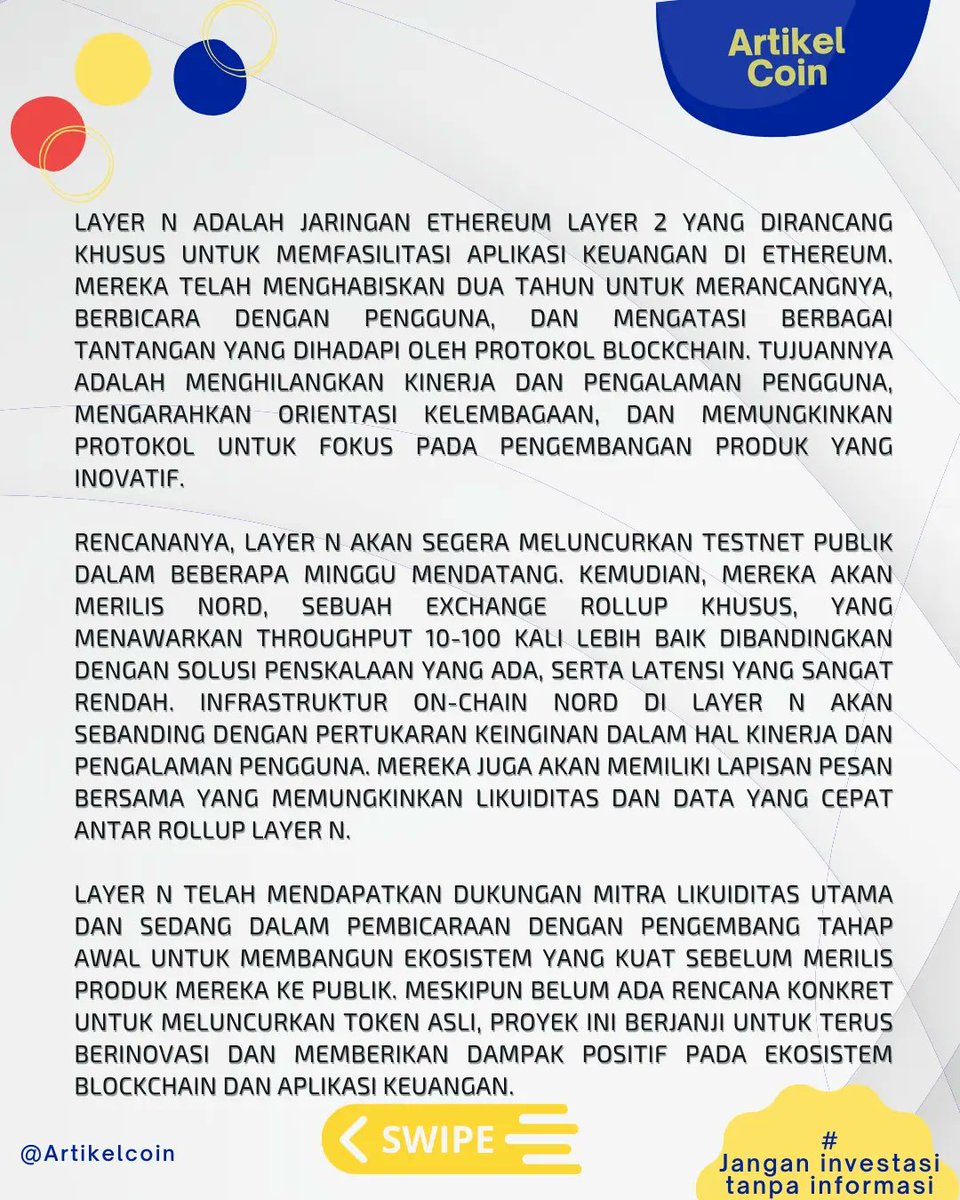 Artikel Coin

LAYER N ADALAH JARINGAN ETHEREUM LAYER 2 YANG DIRANCANG KHUSUS UNTUK MEMFASILITASI APLIKASI KEUANGAN DI ETHEREUM. MEREKA TELAH MENGHABISKAN DUA TAHUN UNTUK MERANCANGNYA, BERBICARA DENGAN PENGGUNA, DAN MENGATASI BERBAGAI TANTANGAN YANG DIHADAPI OLEH PROTOKOL BLOCKCHAIN. TUJUANNYA ADALAH MENGHILANGKAN KINERJA DAN PENGALAMAN PENGGUNA, MENGARAHKAN ORIENTASI KELEMBAGAAN, DAN MEMUNGKINKAN PROTOKOL UNTUK FOKUS PADA PENGEMBANGAN PRODUK YANG INOVATIF.

RENCANANYA, LAYER N AKAN SEGERA MELUNCURKAN TESTNET PUBLIK DALAM BEBERAPA MINGGU MENDATANG. KEMUDIAN, MEREKA AKAN MERILIS NORD, SEBUAH EXCHANGE ROLLUP KHUSUS, YANG MENAWARKAN THROUGHPUT 10-100 KALI LEBIH BAIK DIBANDINGKAN DENGAN SOLUSI PENSKALAAN YANG ADA, SERTA LATENSI YANG SANGAT RENDAH. INFRASTRUKTUR ON-CHAIN NORD DI LAYER N AKAN SEBANDING DENGAN PERTUKARAN KEINGINAN DALAM HAL KINERJA DAN PENGALAMAN PENGGUNA. MEREKA JUGA AKAN MEMILIKI LAPISAN PESAN BERSAMA YANG MEMUNGKINKAN LIKUIDITAS DAN DATA YANG CEPAT ANTAR ROLLUP LAYER N.

LAYER N TELAH MENDAPATKAN DUKUNGAN MITRA LIKUIDITAS UTAMA DAN SEDANG DALAM PEMBICARAAN DENGAN PENGEMBANG TAHAP AWAL UNTUK MEMBANGUN EKOSISTEM YANG KUAT SEBELUM MERILIS PRODUK MEREKA KE PUBLIK. MESKIPUN BELUM ADA RENCANA KONKRET UNTUK MELUNCURKAN TOKEN ASLI, PROYEK INI BERJANJI UNTUK TERUS BERINOVASI DAN MEMBERIKAN DAMPAK POSITIF PADA EKOSISTEM BLOCKCHAIN DAN APLIKASI KEUANGAN.

@Artikelcoin

SWIPE

# Jangan investasi tanpa informasi